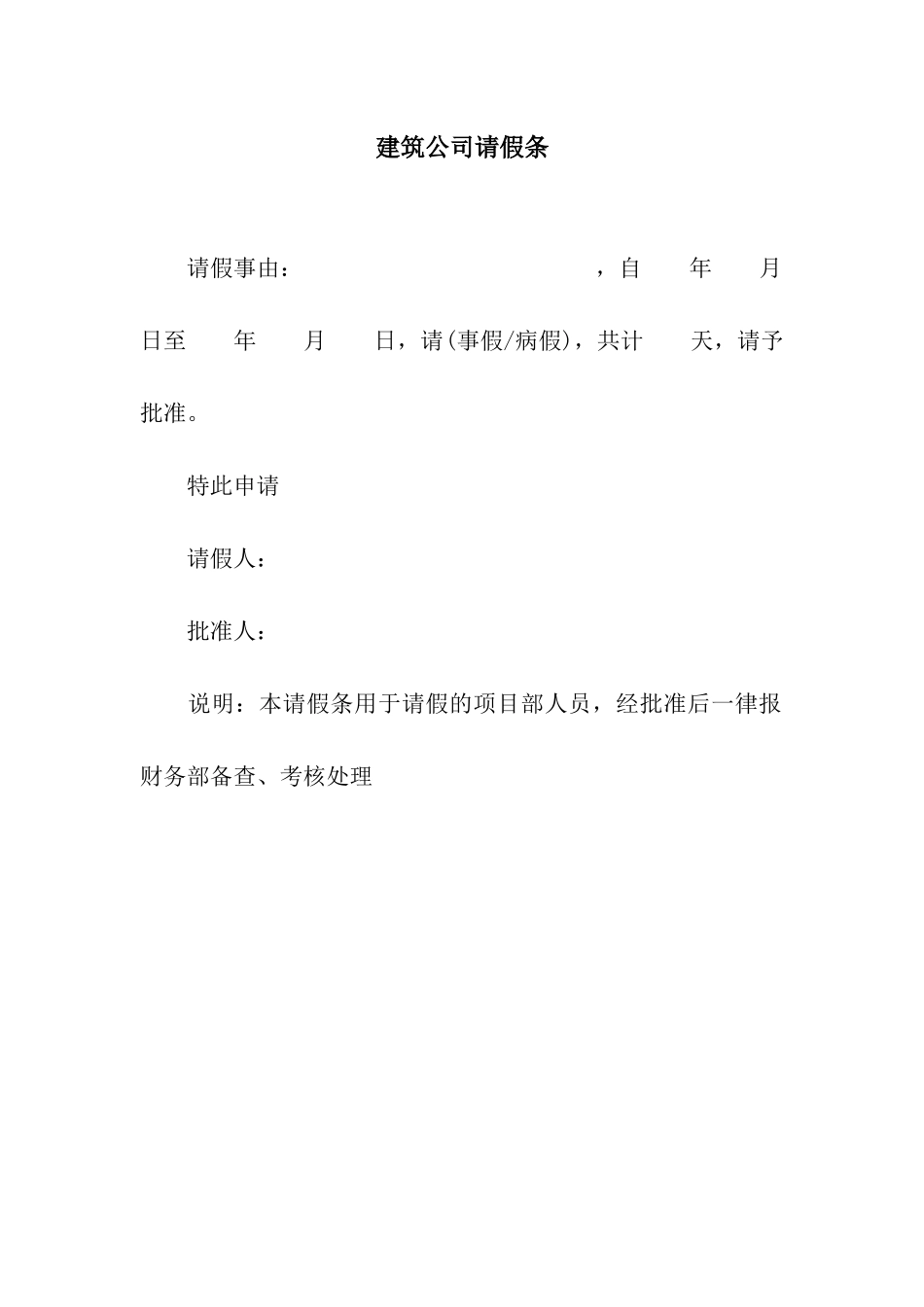 建筑公司请假条

请假事由：　　　　　　　　　　　　，自　　年　　月　　日至　　年　　月　　日，请(事假/病假)，共计　　天，请予批准。

特此申请

请假人：

批准人：

说明：本请假条用于请假的项目部人员，经批准后一律报财务部备查、考核处理